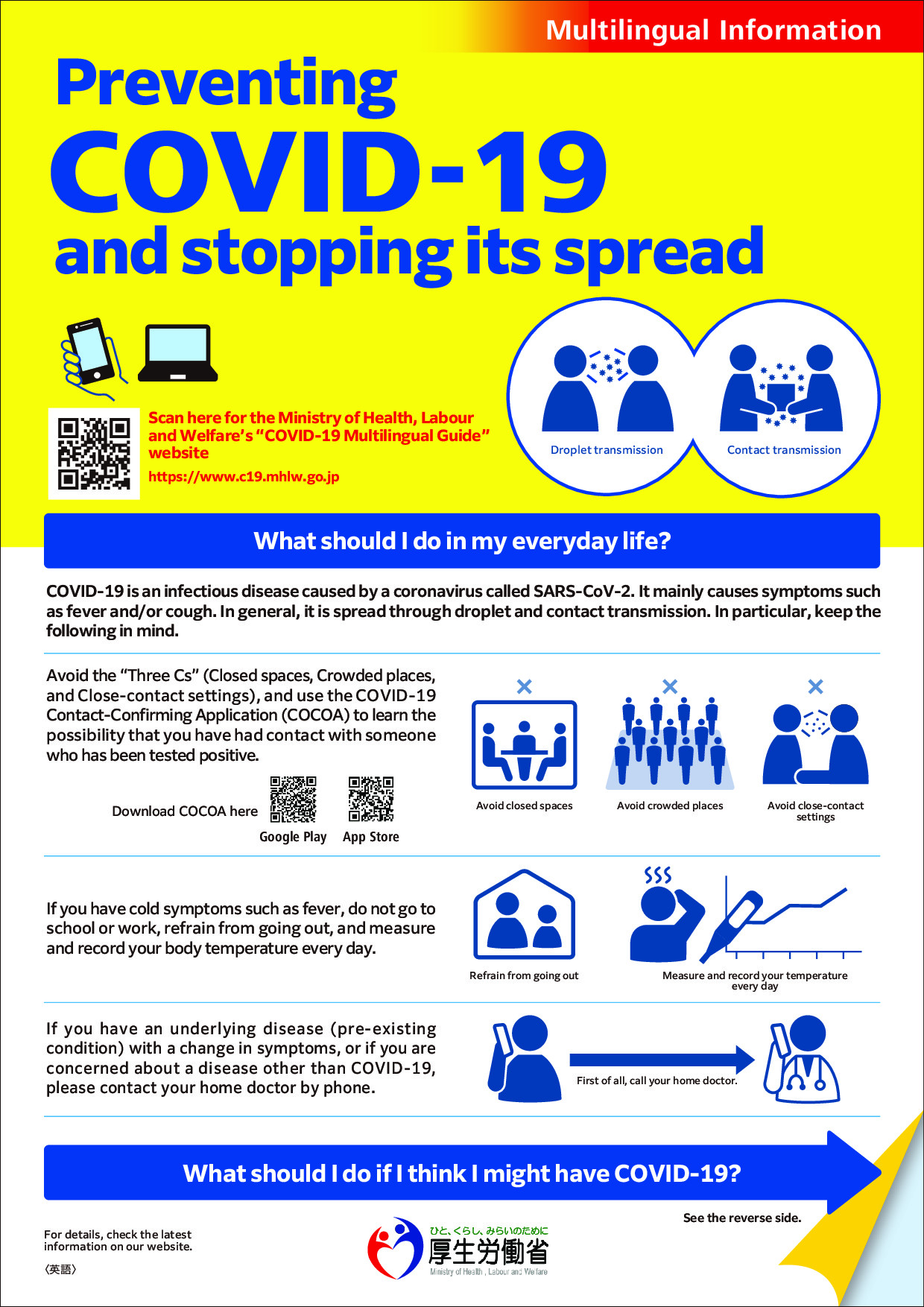 Multilingual Information

Preventing COVID-19 and stopping its spread

Scan here for the Ministry of Health, Labour and Welfare's "COVID-19 Multilingual Guide" website
https://www.c19.mhlw.go.jp

Droplet transmission
Contact transmission

What should I do in my everyday life?

COVID-19 is an infectious disease caused by a coronavirus called SARS-CoV-2. It mainly causes symptoms such as fever and/or cough. In general, it is spread through droplet and contact transmission. In particular, keep the following in mind.

Avoid the "Three Cs" (Closed spaces, Crowded places, and Close-contact settings), and use the COVID-19 Contact-Confirming Application (COCOA) to learn the possibility that you have had contact with someone who has been tested positive.

Download COCOA here
Google Play
App Store

Avoid closed spaces
Avoid crowded places
Avoid close-contact settings

If you have cold symptoms such as fever, do not go to school or work, refrain from going out, and measure and record your body temperature every day.

Refrain from going out
Measure and record your temperature every day

If you have an underlying disease (pre-existing condition) with a change in symptoms, or if you are concerned about a disease other than COVID-19, please contact your home doctor by phone.

First of all, call your home doctor.

What should I do if I think I might have COVID-19?

See the reverse side.

For details, check the latest information on our website.
〈英語〉

ひと、くらし、みらいのために
厚生労働省
Ministry of Health, Labour and Welfare